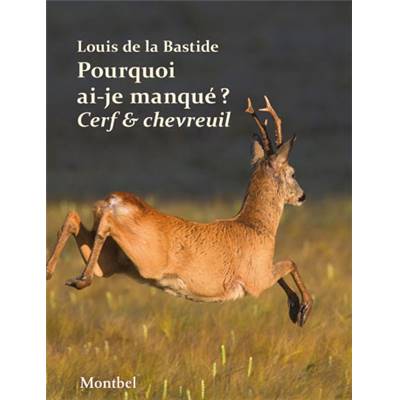 Louis de la Bastide
Pourquoi ai-je manqué ?
Cerf & chevreuil

Montbel